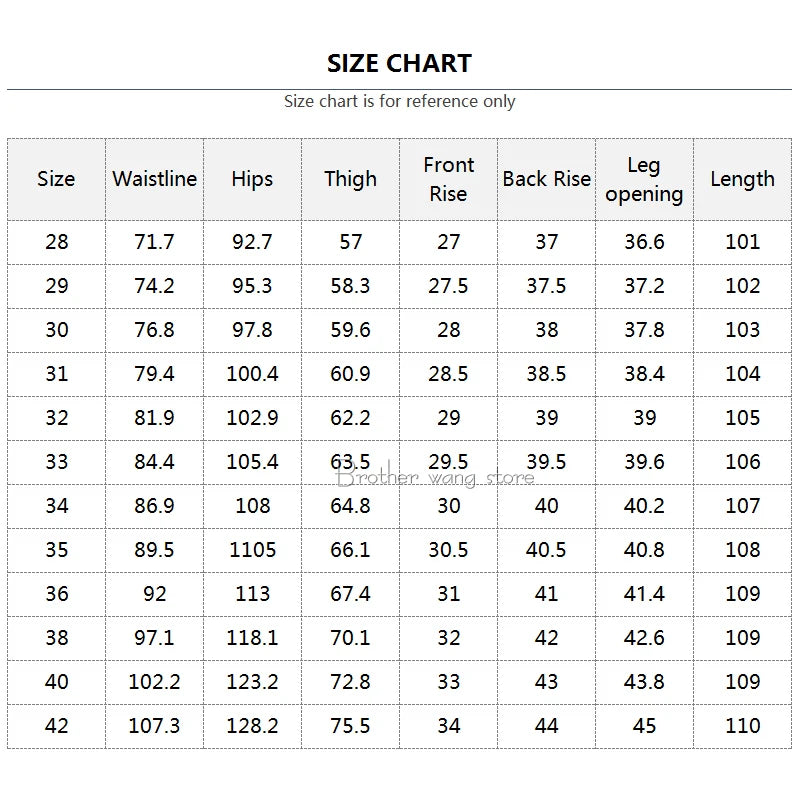 SIZE CHART

Size chart is for reference only

| Size | Waistline | Hips | Thigh | Front Rise | Back Rise | Leg opening | Length |
|---|---|---|---|---|---|---|---|
| 28 | 71.7 | 92.7 | 57 | 27 | 37 | 36.6 | 101 |
| 29 | 74.2 | 95.3 | 58.3 | 27.5 | 37.5 | 37.2 | 102 |
| 30 | 76.8 | 97.8 | 59.6 | 28 | 38 | 37.8 | 103 |
| 31 | 79.4 | 100.4 | 60.9 | 28.5 | 38.5 | 38.4 | 104 |
| 32 | 81.9 | 102.9 | 62.2 | 29 | 39 | 39 | 105 |
| 33 | 84.4 | 105.4 | 63.5 | 29.5 | 39.5 | 39.6 | 106 |
| 34 | 86.9 | 108 | 64.8 | 30 | 40 | 40.2 | 107 |
| 35 | 89.5 | 1105 | 66.1 | 30.5 | 40.5 | 40.8 | 108 |
| 36 | 92 | 113 | 67.4 | 31 | 41 | 41.4 | 109 |
| 38 | 97.1 | 118.1 | 70.1 | 32 | 42 | 42.6 | 109 |
| 40 | 102.2 | 123.2 | 72.8 | 33 | 43 | 43.8 | 109 |
| 42 | 107.3 | 128.2 | 75.5 | 34 | 44 | 45 | 110 |

Brother wang store